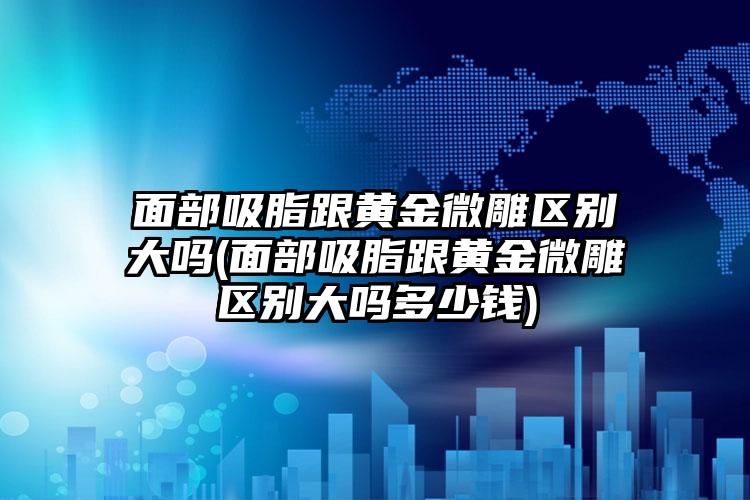 面部吸脂跟黄金微雕区别大吗(面部吸脂跟黄金微雕区别大吗多少钱)